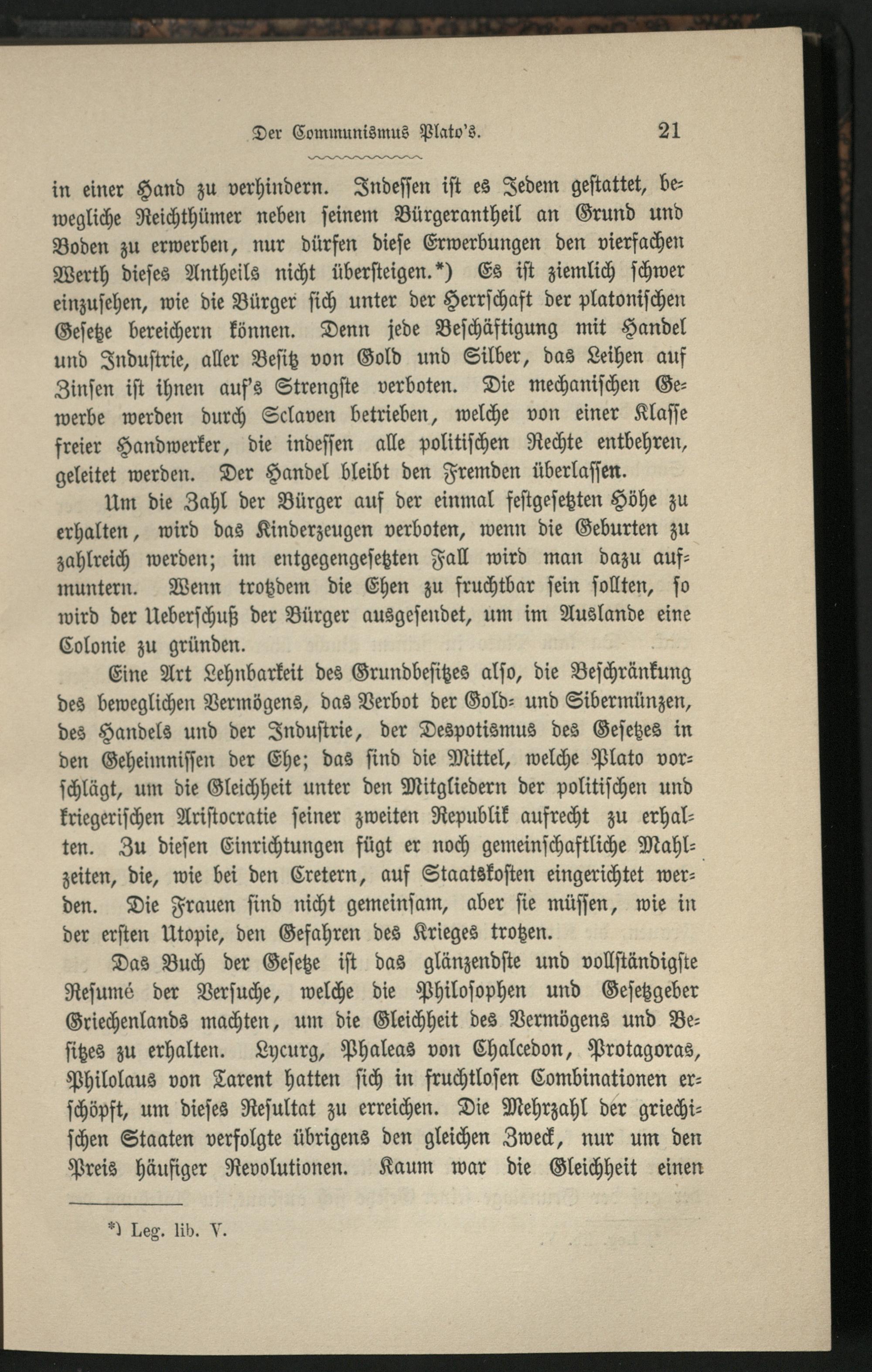 Der Communismus Plato's. 21

in einer Hand zu verhindern. Indessen ist es Jedem gestattet, bewegliche Reichthümer neben seinem Bürgerantheil an Grund und Boden zu erwerben, nur dürfen diese Erwerbungen den vierfachen Werth dieses Antheils nicht übersteigen.*) Es ist ziemlich schwer einzusehen, wie die Bürger sich unter der Herrschaft der platonischen Gesetze bereichern können. Denn jede Beschäftigung mit Handel und Industrie, aller Besitz von Gold und Silber, das Leihen auf Zinsen ist ihnen auf's Strengste verboten. Die mechanischen Gewerbe werden durch Sclaven betrieben, welche von einer Klasse freier Handwerker, die indessen alle politischen Rechte entbehren, geleitet werden. Der Handel bleibt den Fremden überlassen.

Um die Zahl der Bürger auf der einmal festgesetzten Höhe zu erhalten, wird das Kinderzeugen verboten, wenn die Geburten zu zahlreich werden; im entgegengesetzten Fall wird man dazu aufmuntern. Wenn trotzdem die Ehen zu fruchtbar sein sollten, so wird der Ueberschuß der Bürger ausgesendet, um im Auslande eine Colonie zu gründen.

Eine Art Lehnbarkeit des Grundbesitzes also, die Beschränkung des beweglichen Vermögens, das Verbot der Gold- und Sibermünzen, des Handels und der Industrie, der Despotismus des Gesetzes in den Geheimnissen der Ehe; das sind die Mittel, welche Plato vorschlägt, um die Gleichheit unter den Mitgliedern der politischen und kriegerischen Aristocratie seiner zweiten Republik aufrecht zu erhalten. Zu diesen Einrichtungen fügt er noch gemeinschaftliche Mahlzeiten, die, wie bei den Cretern, auf Staatskosten eingerichtet werden. Die Frauen sind nicht gemeinsam, aber sie müssen, wie in der ersten Utopie, den Gefahren des Krieges trotzen.

Das Buch der Gesetze ist das glänzendste und vollständigste Resumé der Versuche, welche die Philosophen und Gesetzgeber Griechenlands machten, um die Gleichheit des Vermögens und Besitzes zu erhalten. Lycurg, Phaleas von Chalcedon, Protagoras, Philolaus von Tarent hatten sich in fruchtlosen Combinationen erschöpft, um dieses Resultat zu erreichen. Die Mehrzahl der griechischen Staaten verfolgte übrigens den gleichen Zweck, nur um den Preis häufiger Revolutionen. Kaum war die Gleichheit einen

*) Leg. lib. V.